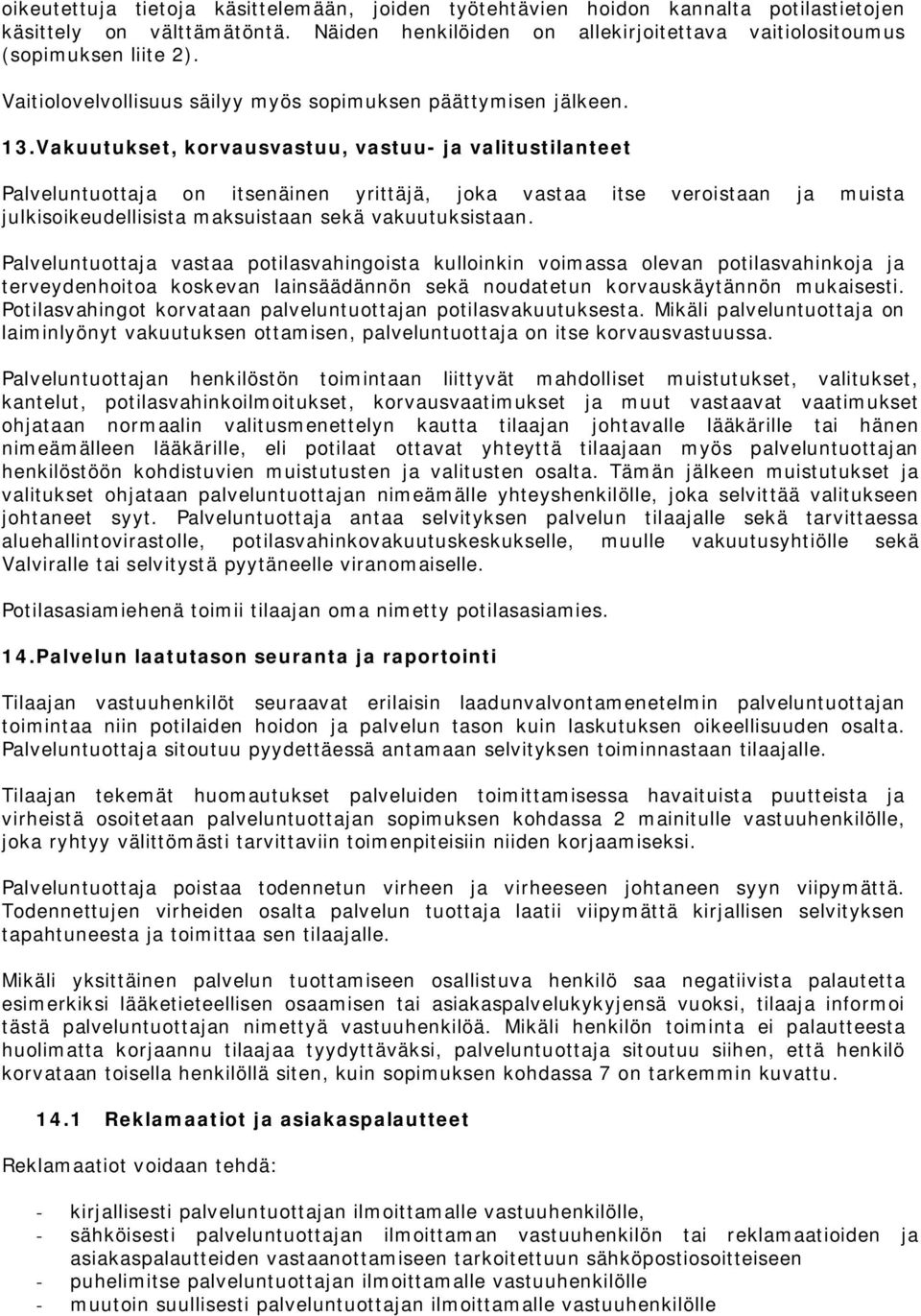 oikeutettuja tietoja käsittelemään, joiden työtehtävien hoidon kannalta potilastietojen käsittely on välttämätöntä. Näiden henkilöiden on allekirjoitettava vaitiolositoumus (sopimuksen liite 2).

Vaitiolovelvollisuus säilyy myös sopimuksen päättymisen jälkeen.

13.Vakuutukset, korvausvastuu, vastuu- ja valitustilanteet

Palveluntuottaja on itsenäinen yrittäjä, joka vastaa itse veroistaan ja muista julkisoikeudellisista maksuistaan sekä vakuutuksistaan.

Palveluntuottaja vastaa potilasvahingoista kulloinkin voimassa olevan potilasvahinkoja ja terveydenhoitoa koskevan lainsäädännön sekä noudatetun korvauskäytännön mukaisesti. Potilasvahingot korvataan palveluntuottajan potilasvakuutuksesta. Mikäli palveluntuottaja on laiminlyönyt vakuutuksen ottamisen, palveluntuottaja on itse korvausvastuussa.

Palveluntuottajan henkilöstön toimintaan liittyvät mahdolliset muistutukset, valitukset, kantelut, potilasvahinkoilmoitukset, korvausvaatimukset ja muut vastaavat vaatimukset ohjataan normaalin valitusmenettelyn kautta tilaajan johtavalle lääkärille tai hänen nimeämälleen lääkärille, eli potilaat ottavat yhteyttä tilaajaan myös palveluntuottajan henkilöstöön kohdistuvien muistutusten ja valitusten osalta. Tämän jälkeen muistutukset ja valitukset ohjataan palveluntuottajan nimeämälle yhteyshenkilölle, joka selvittää valitukseen johtaneet syyt. Palveluntuottaja antaa selvityksen palvelun tilaajalle sekä tarvittaessa aluehallintovirastolle, potilasvahinkovakuutuskeskukselle, muulle vakuutusyhtiölle sekä Valviralle tai selvitystä pyytäneelle viranomaiselle.

Potilasasiamiehenä toimii tilaajan oma nimetty potilasasiamies.

14.Palvelun laatutason seuranta ja raportointi

Tilaajan vastuuhenkilöt seuraavat erilaisin laadunvalvontamenetelmin palveluntuottajan toimintaa niin potilaiden hoidon ja palvelun tason kuin laskutuksen oikeellisuuden osalta. Palveluntuottaja sitoutuu pyydettäessä antamaan selvityksen toiminnastaan tilaajalle.

Tilaajan tekemät huomautukset palveluiden toimittamisessa havaituista puutteista ja virheistä osoitetaan palveluntuottajan sopimuksen kohdassa 2 mainitulle vastuuhenkilölle, joka ryhtyy välittömästi tarvittaviin toimenpiteisiin niiden korjaamiseksi.

Palveluntuottaja poistaa todennetun virheen ja virheeseen johtaneen syyn viipymättä. Todennettujen virheiden osalta palvelun tuottaja laatii viipymättä kirjallisen selvityksen tapahtuneesta ja toimittaa sen tilaajalle.

Mikäli yksittäinen palvelun tuottamiseen osallistuva henkilö saa negatiivista palautetta esimerkiksi lääketieteellisen osaamisen tai asiakaspalvelukykyjensä vuoksi, tilaaja informoi tästä palveluntuottajan nimettyä vastuuhenkilöä. Mikäli henkilön toiminta ei palautteesta huolimatta korjaannu tilaajaa tyydyttäväksi, palveluntuottaja sitoutuu siihen, että henkilö korvataan toisella henkilöllä siten, kuin sopimuksen kohdassa 7 on tarkemmin kuvattu.

14.1 Reklamaatiot ja asiakaspalautteet

Reklamaatiot voidaan tehdä:

- kirjallisesti palveluntuottajan ilmoittamalle vastuuhenkilölle,
- sähköisesti palveluntuottajan ilmoittaman vastuuhenkilön tai reklamaatioiden ja asiakaspalautteiden vastaanottamiseen tarkoitettuun sähköpostiosoitteeseen
- puhelimitse palveluntuottajan ilmoittamalle vastuuhenkilölle
- muutoin suullisesti palveluntuottajan ilmoittamalle vastuuhenkilölle